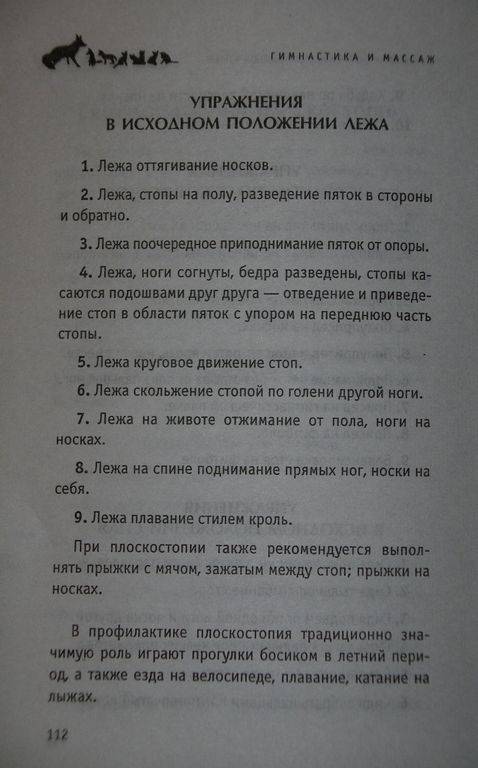 ГИМНАСТИКА И МАССАЖ

УПРАЖНЕНИЯ
В ИСХОДНОМ ПОЛОЖЕНИИ ЛЕЖА

1. Лежа оттягивание носков.

2. Лежа, стопы на полу, разведение пяток в стороны и обратно.

3. Лежа поочередное приподнимание пяток от опоры.

4. Лежа, ноги согнуты, бедра разведены, стопы касаются подошвами друг друга — отведение и приведение стоп в области пяток с упором на переднюю часть стопы.

5. Лежа круговое движение стоп.

6. Лежа скольжение стопой по голени другой ноги.

7. Лежа на животе отжимание от пола, ноги на носках.

8. Лежа на спине поднимание прямых ног, носки на себя.

9. Лежа плавание стилем кроль.

При плоскостопии также рекомендуется выполнять прыжки с мячом, зажатым между стоп; прыжки на носках.

В профилактике плоскостопия традиционно значимую роль играют прогулки босиком в летний период, а также езда на велосипеде, плавание, катание на лыжах.

112